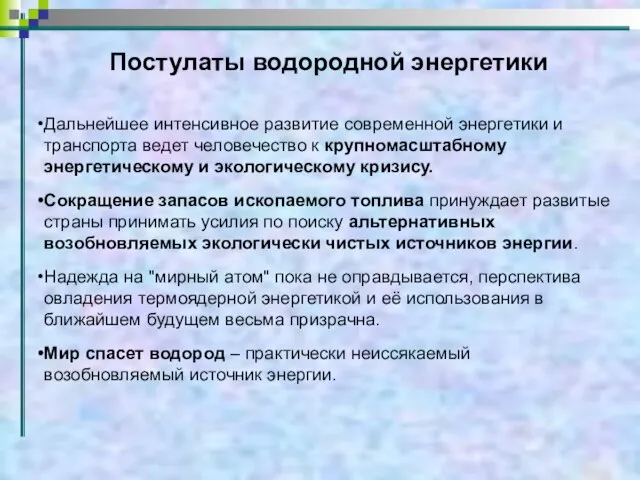 Постулаты водородной энергетики

•Дальнейшее интенсивное развитие современной энергетики и транспорта ведет человечество к крупномасштабному энергетическому и экологическому кризису.

•Сокращение запасов ископаемого топлива принуждает развитые страны принимать усилия по поиску альтернативных возобновляемых экологически чистых источников энергии.

•Надежда на "мирный атом" пока не оправдывается, перспектива овладения термоядерной энергетикой и её использования в ближайшем будущем весьма призрачна.

•Мир спасет водород – практически неиссякаемый возобновляемый источник энергии.